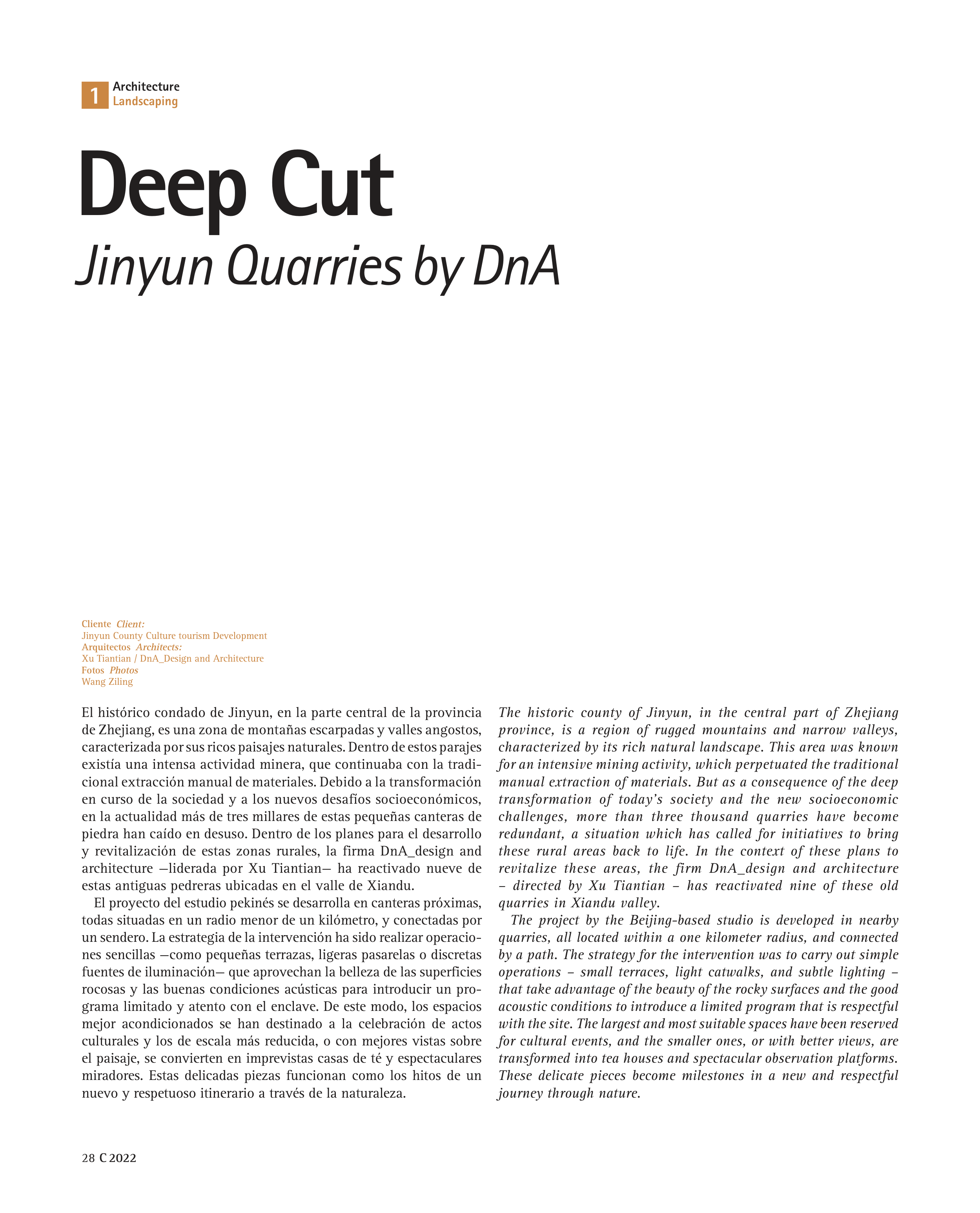 1 Architecture
Landscaping

Deep Cut
Jinyun Quarries by DnA

Cliente Client:
Jinyun County Culture tourism Development
Arquitectos Architects:
Xu Tiantian / DnA_Design and Architecture
Fotos Photos
Wang Ziling

El histórico condado de Jinyun, en la parte central de la provincia de Zhejiang, es una zona de montañas escarpadas y valles angostos, caracterizada por sus ricos paisajes naturales. Dentro de estos parajes existía una intensa actividad minera, que continuaba con la tradicional extracción manual de materiales. Debido a la transformación en curso de la sociedad y a los nuevos desafíos socioeconómicos, en la actualidad más de tres millares de estas pequeñas canteras de piedra han caído en desuso. Dentro de los planes para el desarrollo y revitalización de estas zonas rurales, la firma DnA_design and architecture —liderada por Xu Tiantian— ha reactivado nueve de estas antiguas pedreras ubicadas en el valle de Xiandu.

El proyecto del estudio pekinés se desarrolla en canteras próximas, todas situadas en un radio menor de un kilómetro, y conectadas por un sendero. La estrategia de la intervención ha sido realizar operaciones sencillas —como pequeñas terrazas, ligeras pasarelas o discretas fuentes de iluminación— que aprovechan la belleza de las superficies rocosas y las buenas condiciones acústicas para introducir un programa limitado y atento con el enclave. De este modo, los espacios mejor acondicionados se han destinado a la celebración de actos culturales y los de escala más reducida, o con mejores vistas sobre el paisaje, se convierten en imprevistas casas de té y espectaculares miradores. Estas delicadas piezas funcionan como los hitos de un nuevo y respetuoso itinerario a través de la naturaleza.

The historic county of Jinyun, in the central part of Zhejiang province, is a region of rugged mountains and narrow valleys, characterized by its rich natural landscape. This area was known for an intensive mining activity, which perpetuated the traditional manual extraction of materials. But as a consequence of the deep transformation of today's society and the new socioeconomic challenges, more than three thousand quarries have become redundant, a situation which has called for initiatives to bring these rural areas back to life. In the context of these plans to revitalize these areas, the firm DnA_design and architecture – directed by Xu Tiantian – has reactivated nine of these old quarries in Xiandu valley.

The project by the Beijing-based studio is developed in nearby quarries, all located within a one kilometer radius, and connected by a path. The strategy for the intervention was to carry out simple operations – small terraces, light catwalks, and subtle lighting – that take advantage of the beauty of the rocky surfaces and the good acoustic conditions to introduce a limited program that is respectful with the site. The largest and most suitable spaces have been reserved for cultural events, and the smaller ones, or with better views, are transformed into tea houses and spectacular observation platforms. These delicate pieces become milestones in a new and respectful journey through nature.

28 C 2022